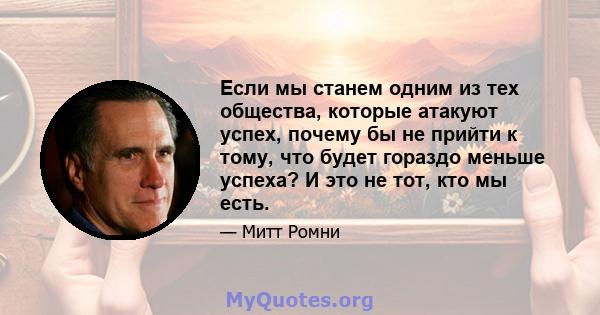 Если мы станем одним из тех общества, которые атакуют успех, почему бы не прийти к тому, что будет гораздо меньше успеха? И это не тот, кто мы есть.

— Митт Ромни

MyQuotes.org